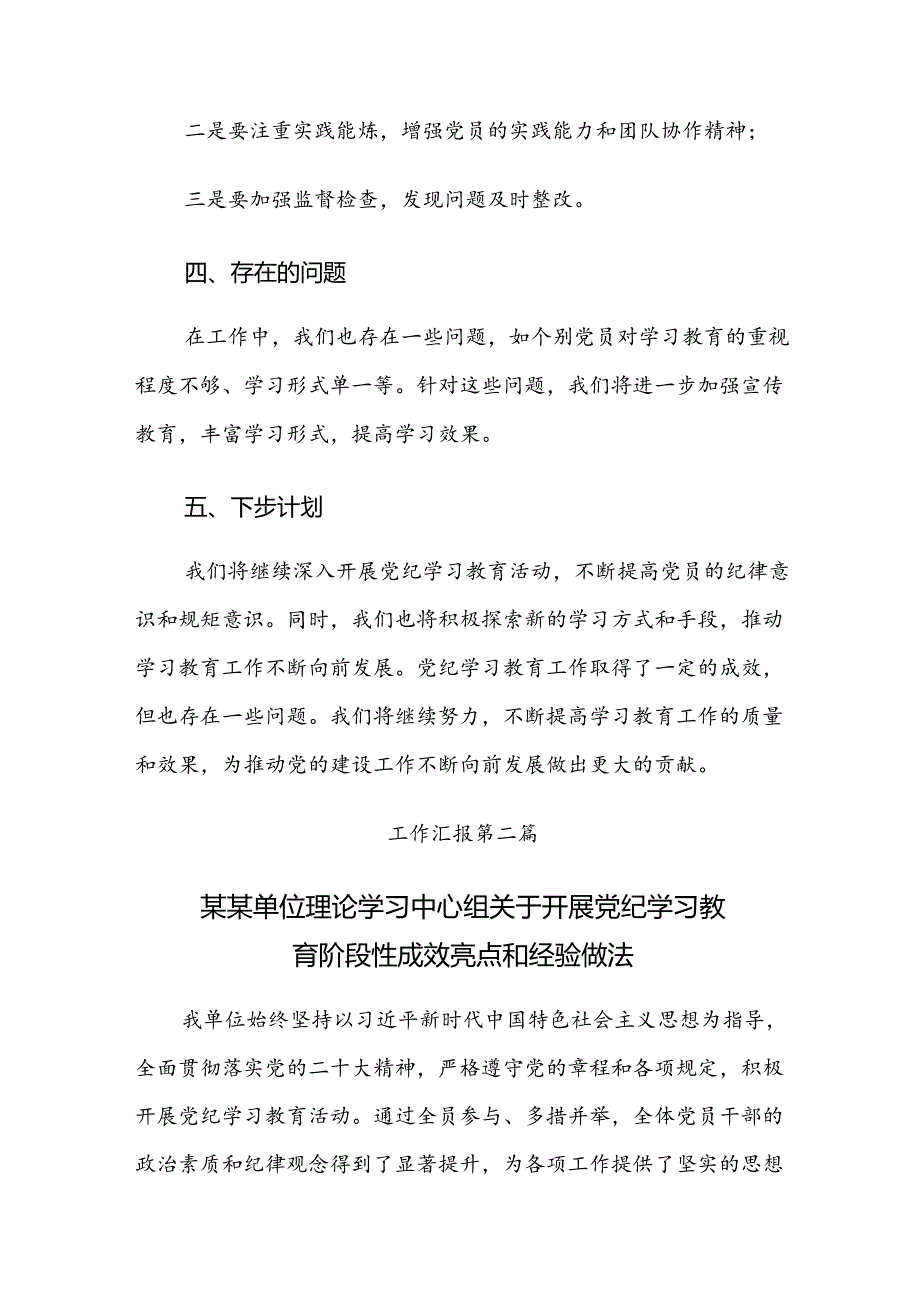 二是要注重实践能炼，增强党员的实践能力和团队协作精神；

三是要加强监督检查，发现问题及时整改。

四、存在的问题

在工作中，我们也存在一些问题，如个别党员对学习教育的重视程度不够、学习形式单一等。针对这些问题，我们将进一步加强宣传教育，丰富学习形式，提高学习效果。

五、下步计划

我们将继续深入开展党纪学习教育活动，不断提高党员的纪律意识和规矩意识。同时，我们也将积极探索新的学习方式和手段，推动学习教育工作不断向前发展。党纪学习教育工作取得了一定的成效，但也存在一些问题。我们将继续努力，不断提高学习教育工作的质量和效果，为推动党的建设工作不断向前发展做出更大的贡献。

工作汇报第二篇

某某单位理论学习中心组关于开展党纪学习教育阶段性成效亮点和经验做法

我单位始终坚持以习近平新时代中国特色社会主义思想为指导，全面贯彻落实党的二十大精神，严格遵守党的章程和各项规定，积极开展党纪学习教育活动。通过全员参与、多措并举，全体党员干部的政治素质和纪律观念得到了显著提升，为各项工作提供了坚实的思想